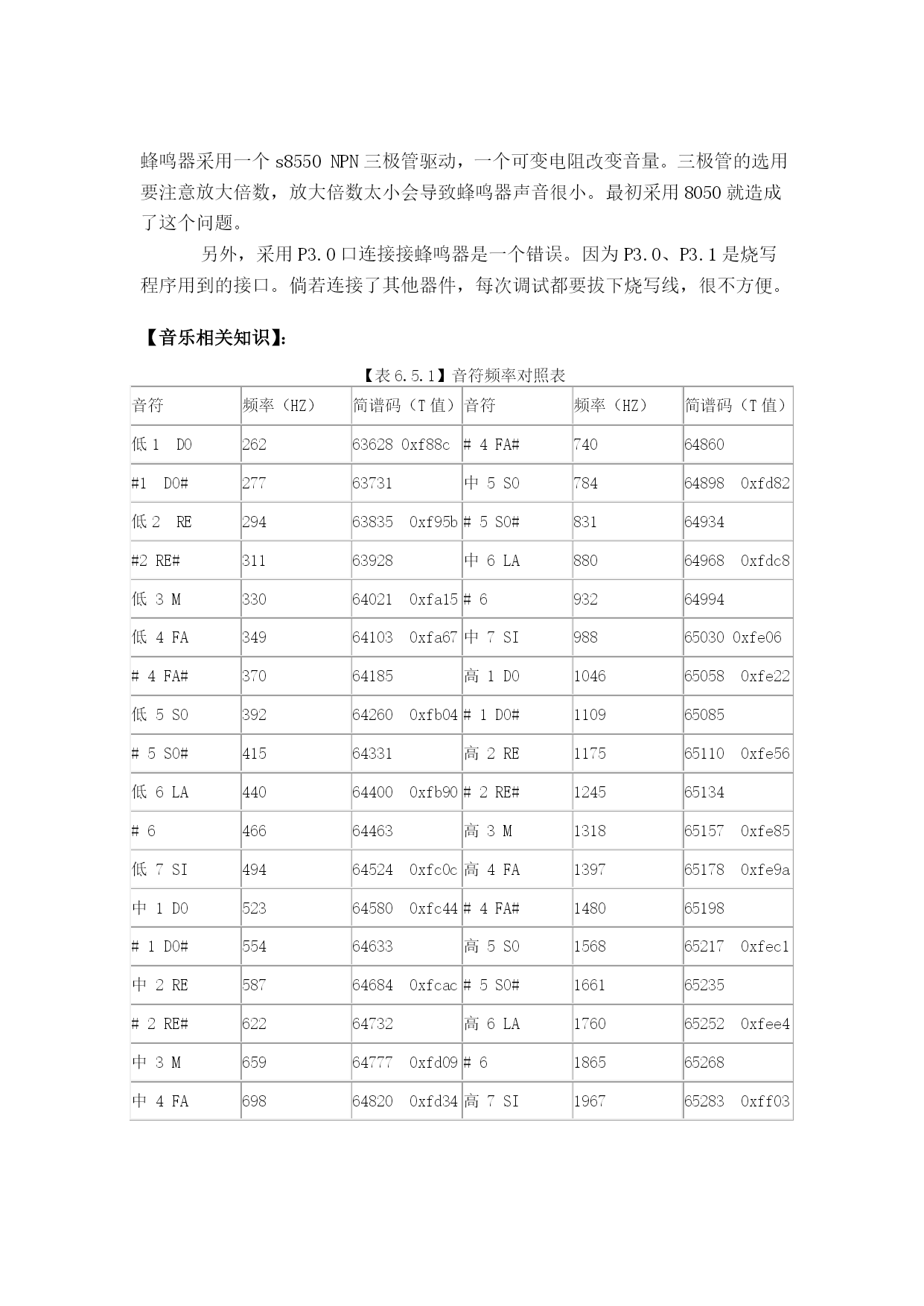 蜂鸣器采用一个 s8550 NPN 三极管驱动，一个可变电阻改变音量。三极管的选用要注意放大倍数，放大倍数太小会导致蜂鸣器声音很小。最初采用 8050 就造成了这个问题。

另外，采用 P3.0 口连接接蜂鸣器是一个错误。因为 P3.0、P3.1 是烧写程序用到的接口。倘若连接了其他器件，每次调试都要拔下烧写线，很不方便。

【音乐相关知识】:

【表 6.5.1】音符频率对照表

| 音符 | 频率（HZ） | 简谱码（T 值） | 音符 | 频率（HZ） | 简谱码（T 值） |
|---|---|---|---|---|---|
| 低 1 DO | 262 | 63628 0xf88c | # 4 FA# | 740 | 64860 |
| #1 DO# | 277 | 63731 | 中 5 SO | 784 | 64898 0xfd82 |
| 低 2 RE | 294 | 63835 0xf95b | # 5 SO# | 831 | 64934 |
| #2 RE# | 311 | 63928 | 中 6 LA | 880 | 64968 0xfdc8 |
| 低 3 M | 330 | 64021 0xfa15 | # 6 | 932 | 64994 |
| 低 4 FA | 349 | 64103 0xfa67 | 中 7 SI | 988 | 65030 0xfe06 |
| # 4 FA# | 370 | 64185 | 高 1 DO | 1046 | 65058 0xfe22 |
| 低 5 SO | 392 | 64260 0xfb04 | # 1 DO# | 1109 | 65085 |
| # 5 SO# | 415 | 64331 | 高 2 RE | 1175 | 65110 0xfe56 |
| 低 6 LA | 440 | 64400 0xfb90 | # 2 RE# | 1245 | 65134 |
| # 6 | 466 | 64463 | 高 3 M | 1318 | 65157 0xfe85 |
| 低 7 SI | 494 | 64524 0xfc0c | 高 4 FA | 1397 | 65178 0xfe9a |
| 中 1 DO | 523 | 64580 0xfc44 | # 4 FA# | 1480 | 65198 |
| # 1 DO# | 554 | 64633 | 高 5 SO | 1568 | 65217 0xfec1 |
| 中 2 RE | 587 | 64684 0xfcac | # 5 SO# | 1661 | 65235 |
| # 2 RE# | 622 | 64732 | 高 6 LA | 1760 | 65252 0xfee4 |
| 中 3 M | 659 | 64777 0xfd09 | # 6 | 1865 | 65268 |
| 中 4 FA | 698 | 64820 0xfd34 | 高 7 SI | 1967 | 65283 0xff03 |